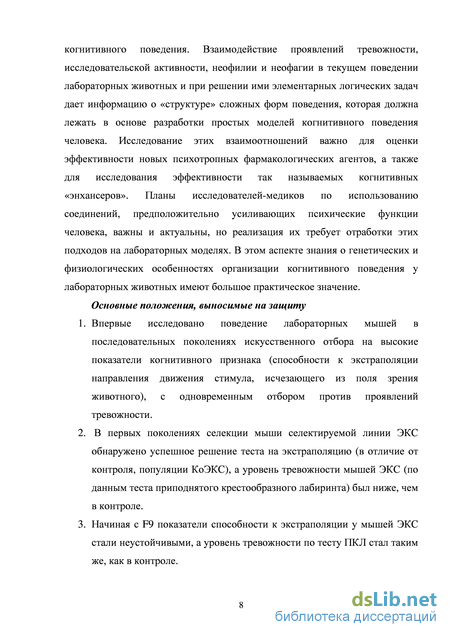 когнитивного поведения. Взаимодействие проявлений тревожности, исследовательской активности, неофилии и неофагии в текущем поведении лабораторных животных и при решении ими элементарных логических задач дает информацию о «структуре» сложных форм поведения, которая должна лежать в основе разработки простых моделей когнитивного поведения человека. Исследование этих взаимоотношений важно для оценки эффективности новых психотропных фармакологических агентов, а также для исследования эффективности так называемых когнитивных «энхансеров». Планы исследователей-медиков по использованию соединений, предположительно усиливающих психические функции человека, важны и актуальны, но реализация их требует отработки этих подходов на лабораторных моделях. В этом аспекте знания о генетических и физиологических особенностях организации когнитивного поведения у лабораторных животных имеют большое практическое значение.

Основные положения, выносимые на защиту

1. Впервые исследовано поведение лабораторных мышей в последовательных поколениях искусственного отбора на высокие показатели когнитивного признака (способности к экстраполяции направления движения стимула, исчезающего из поля зрения животного), с одновременным отбором против проявлений тревожности.

2. В первых поколениях селекции мыши селектируемой линии ЭКС обнаружено успешное решение теста на экстраполяцию (в отличие от контроля, популяции КоЭКС), а уровень тревожности мышей ЭКС (по данным теста приподнятого крестообразного лабиринта) был ниже, чем в контроле.

3. Начиная с F9 показатели способности к экстраполяции у мышей ЭКС стали неустойчивыми, а уровень тревожности по тесту ПКЛ стал таким же, как в контроле.

8

dsLib.net
библиотека диссертаций